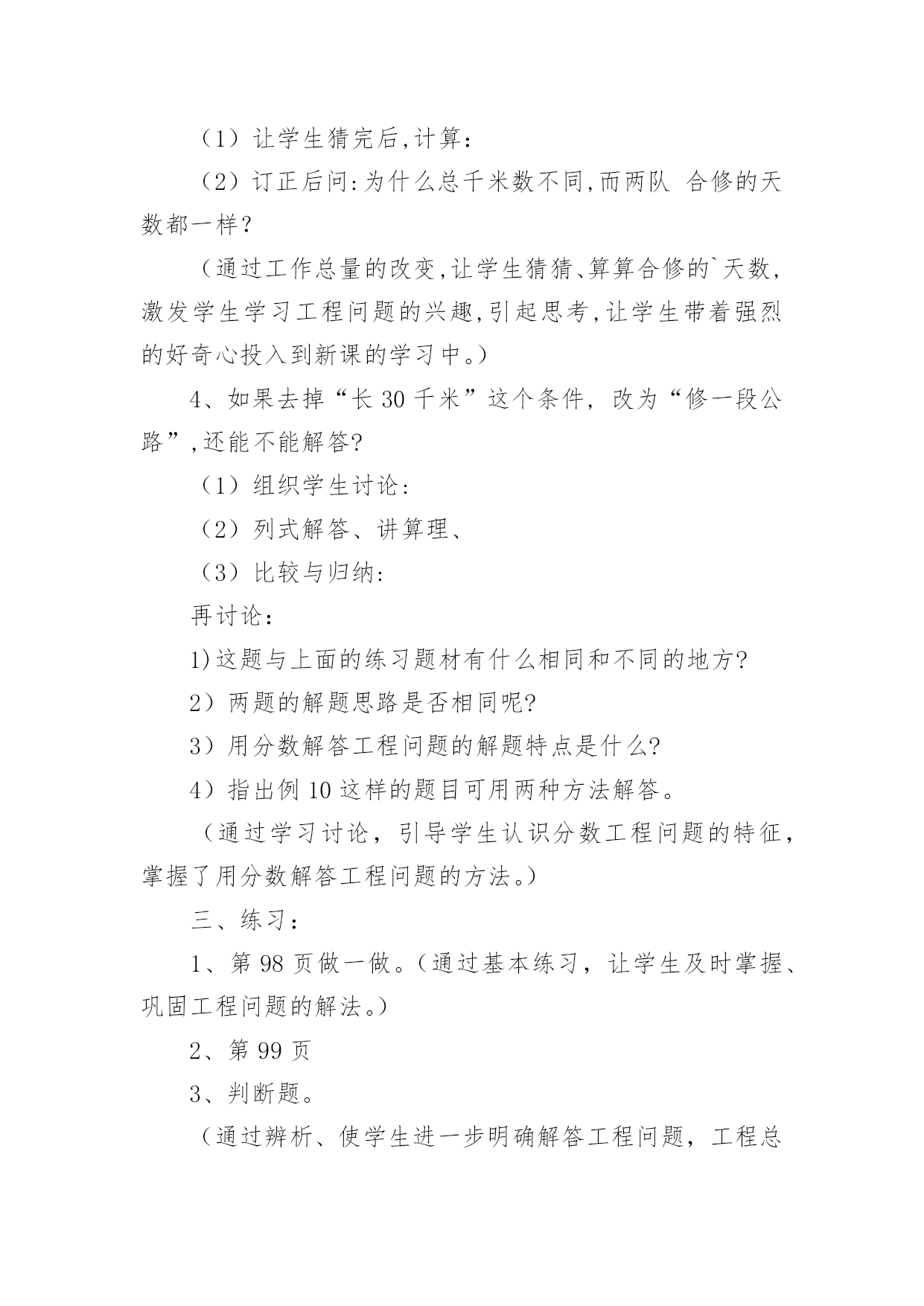 （1）让学生猜完后,计算：

（2）订正后问:为什么总千米数不同,而两队 合修的天数都一样？

（通过工作总量的改变,让学生猜猜、算算合修的`天数,激发学生学习工程问题的兴趣,引起思考,让学生带着强烈的好奇心投入到新课的学习中。）

4、如果去掉“长 30 千米”这个条件，改为“修一段公路”,还能不能解答?

（1）组织学生讨论：

（2）列式解答、讲算理、

（3）比较与归纳：

再讨论：

1)这题与上面的练习题材有什么相同和不同的地方?

2）两题的解题思路是否相同呢?

3）用分数解答工程问题的解题特点是什么?

4）指出例 10 这样的题目可用两种方法解答。

（通过学习讨论，引导学生认识分数工程问题的特征，掌握了用分数解答工程问题的方法。）

三、练习：

1、第 98 页做一做。（通过基本练习，让学生及时掌握、巩固工程问题的解法。）

2、第 99 页

3、判断题。

（通过辨析、使学生进一步明确解答工程问题，工程总